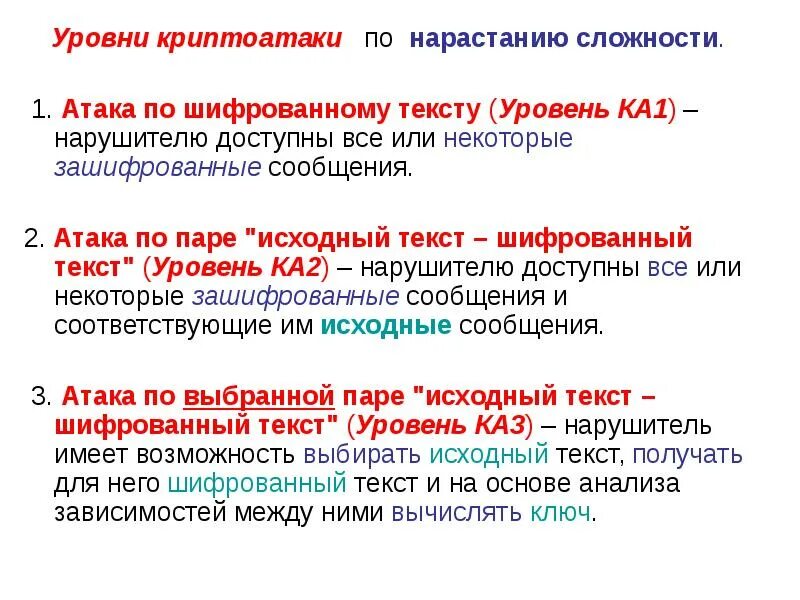 Уровни криптоатаки по нарастанию сложности.

1. Атака по шифрованному тексту (Уровень КА1) – нарушителю доступны все или некоторые зашифрованные сообщения.

2. Атака по паре "исходный текст – шифрованный текст" (Уровень КА2) – нарушителю доступны все или некоторые зашифрованные сообщения и соответствующие им исходные сообщения.

3. Атака по выбранной паре "исходный текст – шифрованный текст" (Уровень КА3) – нарушитель имеет возможность выбирать исходный текст, получать для него шифрованный текст и на основе анализа зависимостей между ними вычислять ключ.